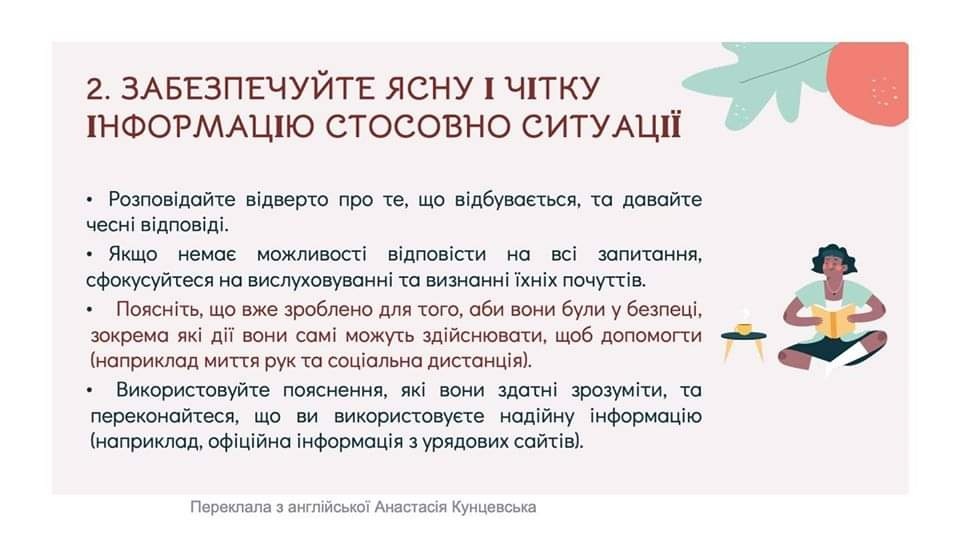 2. ЗАБЕЗПЕЧУЙТЕ ЯСНУ І ЧІТКУ ІНФОРМАЦІЮ СТОСОВНО СИТУАЦІЇ

• Розповідайте відверто про те, що відбувається, та давайте чесні відповіді.

• Якщо немає можливості відповісти на всі запитання, сфокусуйтеся на вислуховуванні та визнанні їхніх почуттів.

• Поясніть, що вже зроблено для того, аби вони були у безпеці, зокрема які дії вони самі можуть здійснювати, щоб допомогти (наприклад миття рук та соціальна дистанція).

• Використовуйте пояснення, які вони здатні зрозуміти, та переконайтеся, що ви використовуєте надійну інформацію (наприклад, офіційна інформація з урядових сайтів).

Переклала з англійської Анастасія Кунцевська